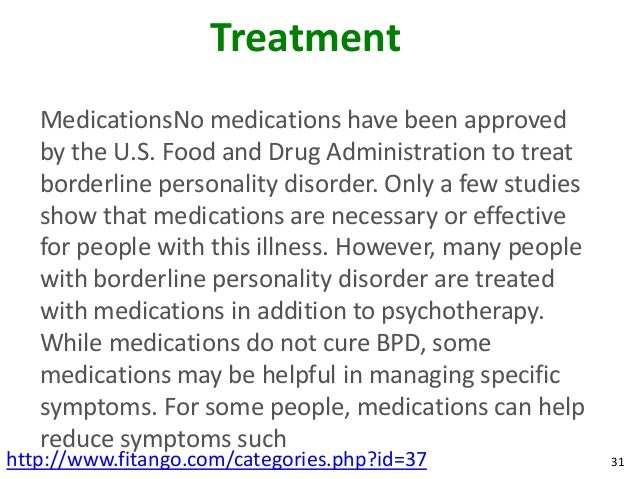 Treatment

MedicationsNo medications have been approved by the U.S. Food and Drug Administration to treat borderline personality disorder. Only a few studies show that medications are necessary or effective for people with this illness. However, many people with borderline personality disorder are treated with medications in addition to psychotherapy. While medications do not cure BPD, some medications may be helpful in managing specific symptoms. For some people, medications can help reduce symptoms such

http://www.fitango.com/categories.php?id=37

31